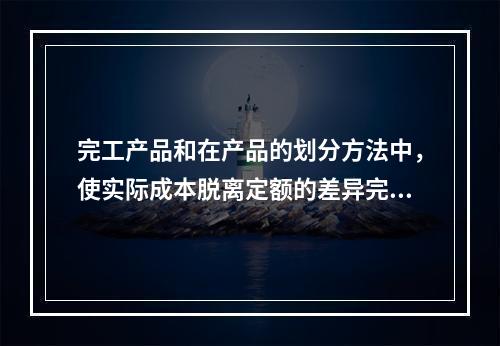 完工产品和在产品的划分方法中，使实际成本脱离定额的差异完...